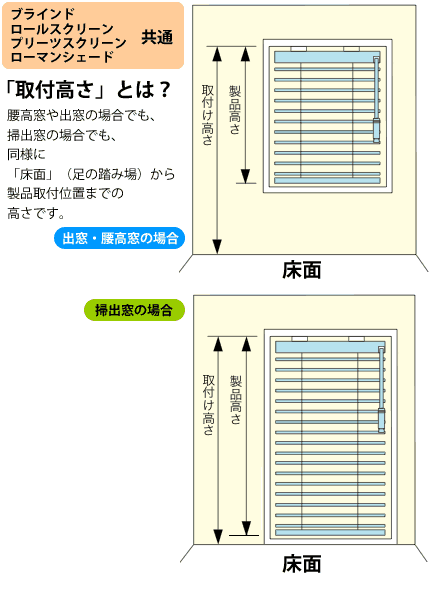 ブラインド
ロールスクリーン
プリーツスクリーン
ローマンシェード
共通

「取付高さ」とは？

腰高窓や出窓の場合でも、掃出窓の場合でも、同様に「床面」（足の踏み場）から製品取付位置までの高さです。

出窓・腰高窓の場合

取付け高さ

製品高さ

床面

掃出窓の場合

取付け高さ

製品高さ

床面